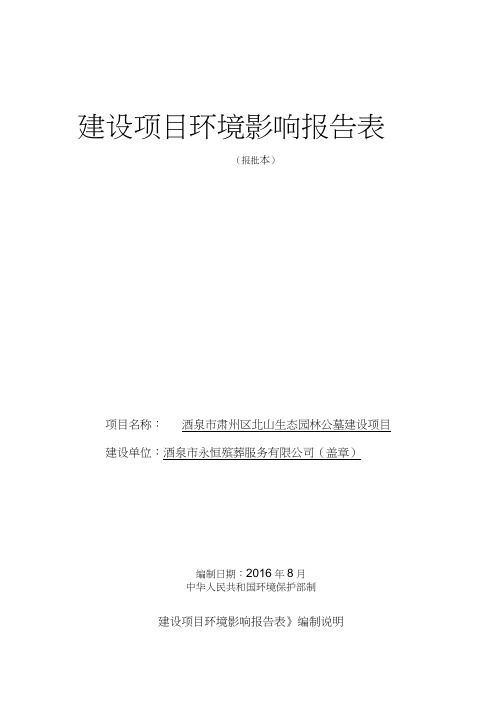 建设项目环境影响报告表

（报批本）

项目名称： 酒泉市肃州区北山生态园林公墓建设项目

建设单位：酒泉市永恒殡葬服务有限公司（盖章）

编制日期：2016 年 8 月

中华人民共和国环境保护部制

建设项目环境影响报告表》编制说明